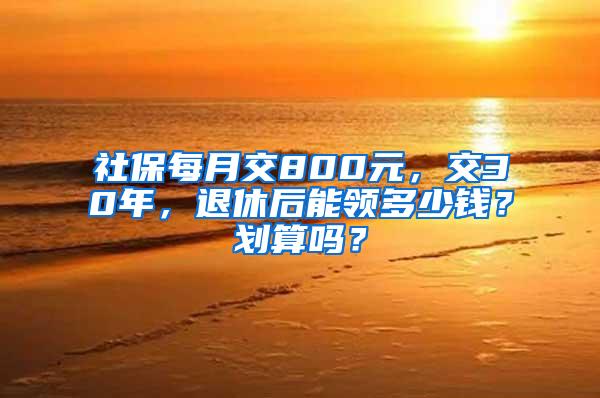 社保每月交800元，交30年，退休后能领多少钱？划算吗？